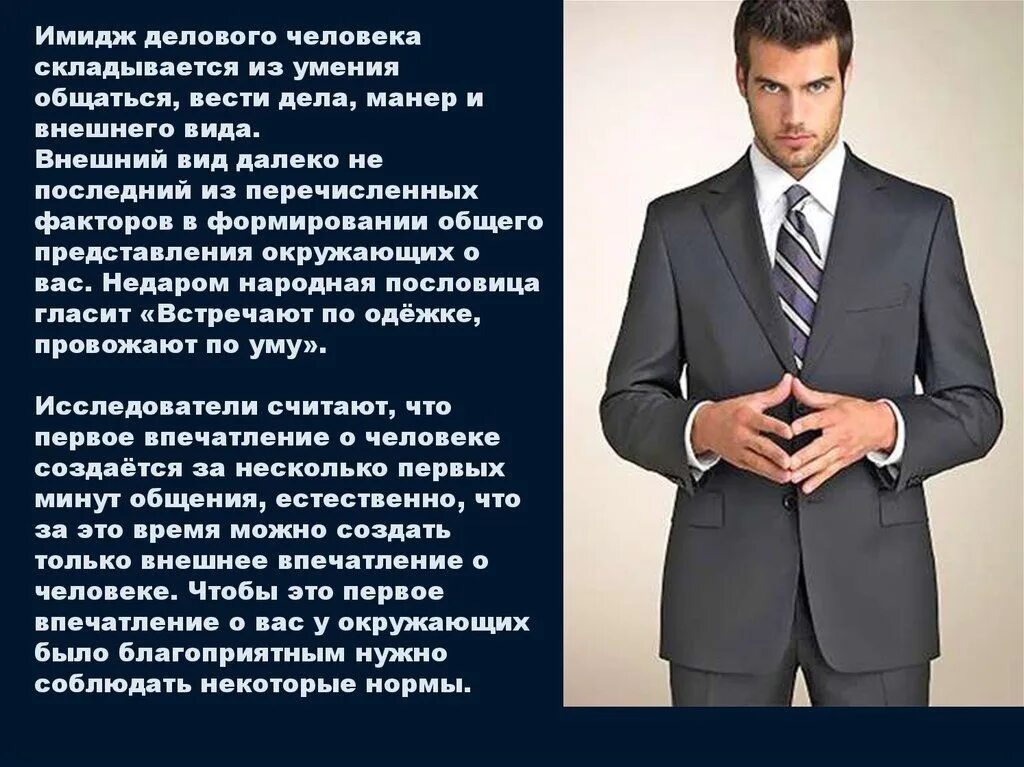 Имидж делового человека складывается из умения общаться, вести дела, манер и внешнего вида.
Внешний вид далеко не последний из перечисленных факторов в формировании общего представления окружающих о вас. Недаром народная пословица гласит «Встречают по одёжке, провожают по уму».

Исследователи считают, что первое впечатление о человеке создаётся за несколько первых минут общения, естественно, что за это время можно создать только внешнее впечатление о человеке. Чтобы это первое впечатление о вас у окружающих было благоприятным нужно соблюдать некоторые нормы.